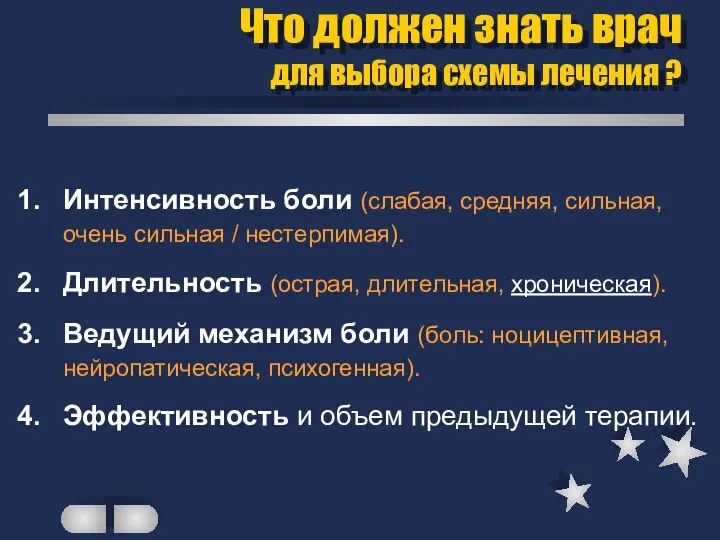 Что должен знать врач
для выбора схемы лечения ?

1. Интенсивность боли (слабая, средняя, сильная, очень сильная / нестерпимая).
2. Длительность (острая, длительная, хроническая).
3. Ведущий механизм боли (боль: ноцицептивная, нейропатическая, психогенная).
4. Эффективность и объем предыдущей терапии.